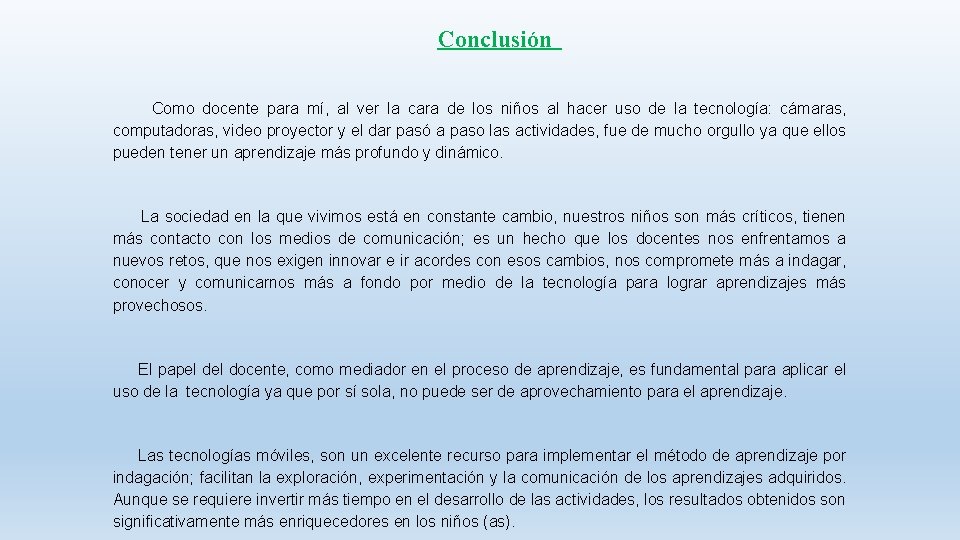 Conclusión

Como docente para mí, al ver la cara de los niños al hacer uso de la tecnología: cámaras, computadoras, video proyector y el dar pasó a paso las actividades, fue de mucho orgullo ya que ellos pueden tener un aprendizaje más profundo y dinámico.

La sociedad en la que vivimos está en constante cambio, nuestros niños son más críticos, tienen más contacto con los medios de comunicación; es un hecho que los docentes nos enfrentamos a nuevos retos, que nos exigen innovar e ir acordes con esos cambios, nos compromete más a indagar, conocer y comunicarnos más a fondo por medio de la tecnología para lograr aprendizajes más provechosos.

El papel del docente, como mediador en el proceso de aprendizaje, es fundamental para aplicar el uso de la tecnología ya que por sí sola, no puede ser de aprovechamiento para el aprendizaje.

Las tecnologías móviles, son un excelente recurso para implementar el método de aprendizaje por indagación; facilitan la exploración, experimentación y la comunicación de los aprendizajes adquiridos. Aunque se requiere invertir más tiempo en el desarrollo de las actividades, los resultados obtenidos son significativamente más enriquecedores en los niños (as).